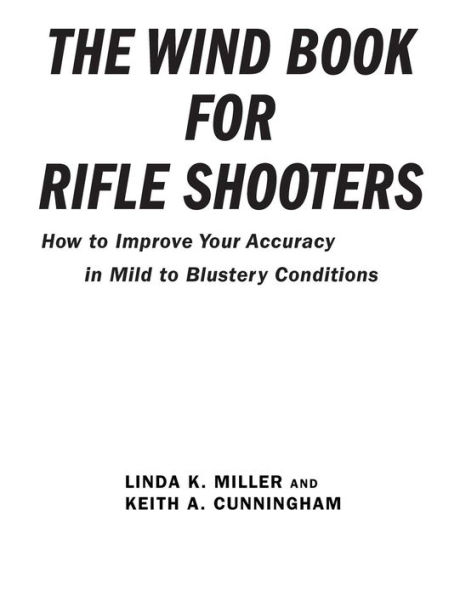 THE WIND BOOK FOR RIFLE SHOOTERS

How to Improve Your Accuracy in Mild to Blustery Conditions

LINDA K. MILLER AND KEITH A. CUNNINGHAM